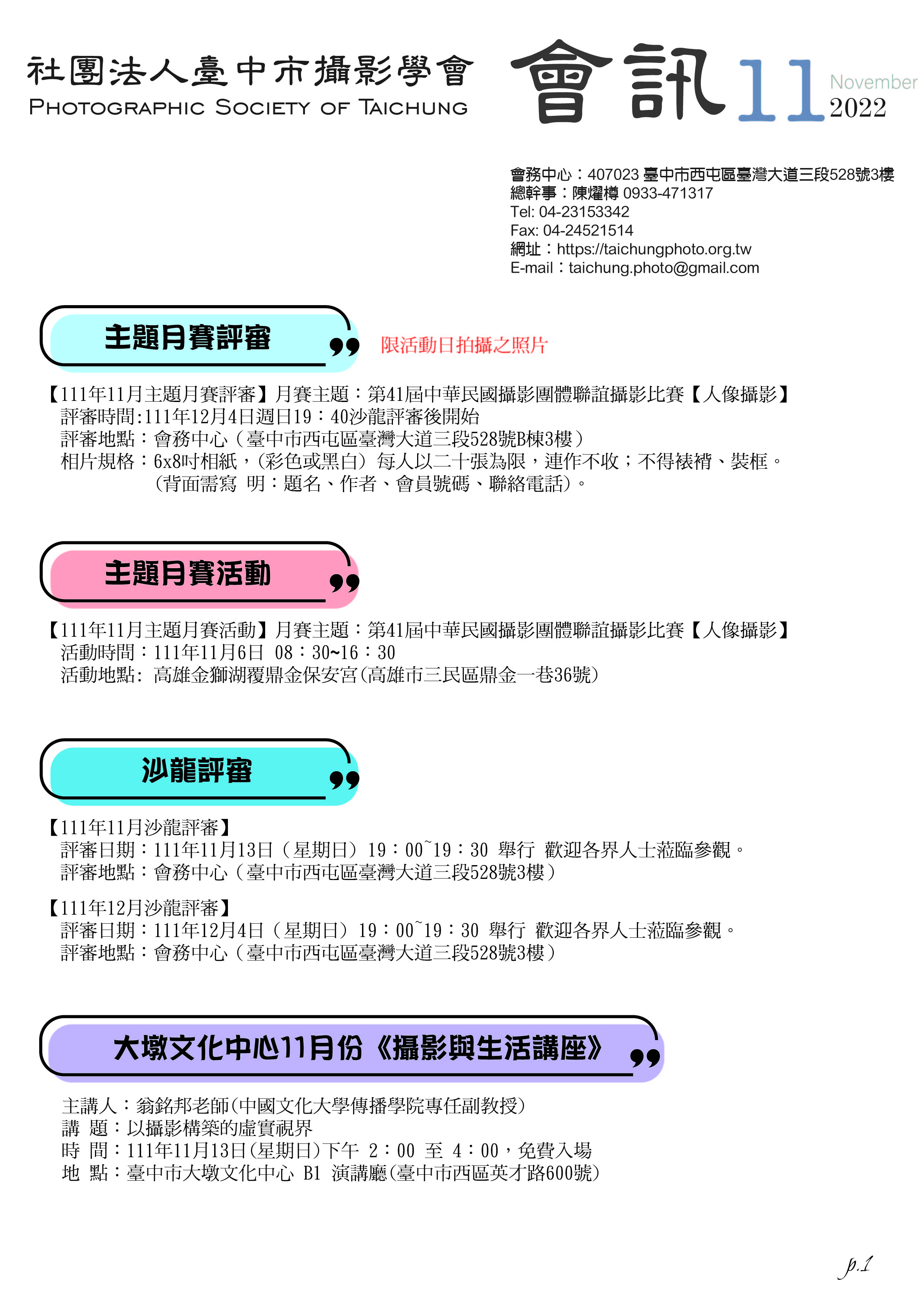 社團法人臺中市攝影學會
PHOTOGRAPHIC SOCIETY OF TAICHUNG

會訊 11 November 2022

會務中心：407023 臺中市西屯區臺灣大道三段528號3樓
總幹事：陳燿樽 0933-471317
Tel: 04-23153342
Fax: 04-24521514
網址：https://taichungphoto.org.tw
E-mail：taichung.photo@gmail.com

主題月賽評審

限活動日拍攝之照片

【111年11月主題月賽評審】月賽主題：第41屆中華民國攝影團體聯誼攝影比賽【人像攝影】
評審時間:111年12月4日週日19：40沙龍評審後開始
評審地點：會務中心（臺中市西屯區臺灣大道三段528號B棟3樓）
相片規格：6x8吋相紙，(彩色或黑白) 每人以二十張為限，連作不收；不得裱褙、裝框。
(背面需寫 明：題名、作者、會員號碼、聯絡電話)。

主題月賽活動

【111年11月主題月賽活動】月賽主題：第41屆中華民國攝影團體聯誼攝影比賽【人像攝影】
活動時間：111年11月6日 08：30~16：30
活動地點: 高雄金獅湖覆鼎金保安宮(高雄市三民區鼎金一巷36號)

沙龍評審

【111年11月沙龍評審】
評審日期：111年11月13日（星期日）19：00~19：30 舉行 歡迎各界人士蒞臨參觀。
評審地點：會務中心（臺中市西屯區臺灣大道三段528號3樓）

【111年12月沙龍評審】
評審日期：111年12月4日（星期日）19：00~19：30 舉行 歡迎各界人士蒞臨參觀。
評審地點：會務中心（臺中市西屯區臺灣大道三段528號3樓）

大墩文化中心11月份《攝影與生活講座》

主講人：翁銘邦老師(中國文化大學傳播學院專任副教授)
講 題：以攝影構築的虛實視界
時 間：111年11月13日(星期日)下午 2：00 至 4：00，免費入場
地 點：臺中市大墩文化中心 B1 演講廳(臺中市西區英才路600號)

p.1